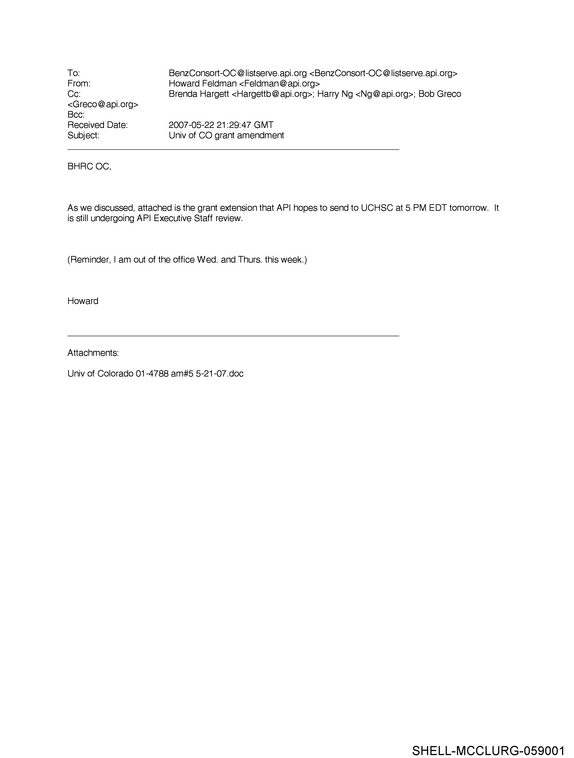 To: BenzConsort-OC@listserve.api.org <BenzConsort-OC@listserve.api.org>
From: Howard Feldman <Feldman@api.org>
Cc: Brenda Hargett <Hargettb@api.org>; Harry Ng <Ng@api.org>; Bob Greco <Greco@api.org>
Bcc:
Received Date: 2007-05-22 21:29:47 GMT
Subject: Univ of CO grant amendment

BHRC OC,

As we discussed, attached is the grant extension that API hopes to send to UCHSC at 5 PM EDT tomorrow. It is still undergoing API Executive Staff review.

(Reminder, I am out of the office Wed. and Thurs. this week.)

Howard

Attachments:

Univ of Colorado 01-4788 am#5 5-21-07.doc

SHELL-MCCLURG-059001